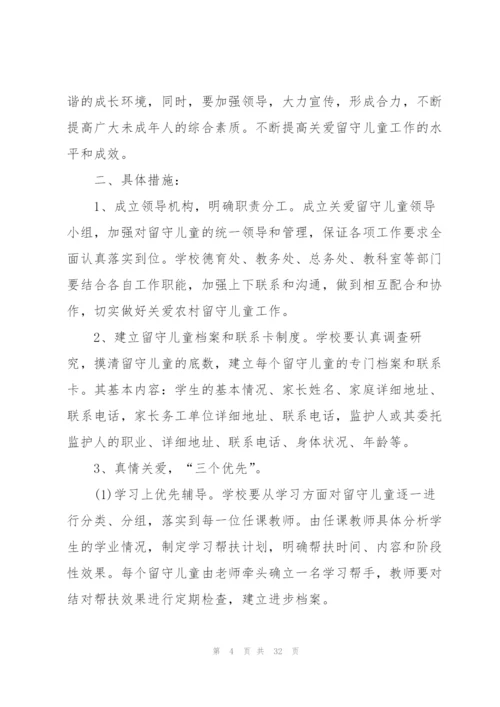 谐的成长环境，同时，要加强领导，大力宣传，形成合力，不断提高广大未成年人的综合素质。不断提高关爱留守儿童工作的水平和成效。

二、具体措施：

1、成立领导机构，明确职责分工。成立关爱留守儿童领导小组，加强对留守儿童的统一领导和管理，保证各项工作要求全面认真落实到位。学校德育处、教务处、总务处、教科室等部门要结合各自工作职能，加强上下联系和沟通，做到相互配合和协作，切实做好关爱农村留守儿童工作。

2、建立留守儿童档案和联系卡制度。学校要认真调查研究，摸清留守儿童的底数，建立每个留守儿童的专门档案和联系卡。其基本内容：学生的基本情况、家长姓名、家庭详细地址、联系电话，家长务工单位详细地址、联系电话，监护人或其委托监护人的职业、详细地址、联系电话、身体状况、年龄等。

3、真情关爱，“三个优先”。

(1)学习上优先辅导。学校要从学习方面对留守儿童逐一进行分类、分组，落实到每一位任课教师。由任课教师具体分析学生的学业情况，制定学习帮扶计划，明确帮扶时间、内容和阶段性效果。每个留守儿童由老师牵头确立一名学习帮手，教师要对结对帮扶效果进行定期检查，建立进步档案。

第 4 页 共 32 页